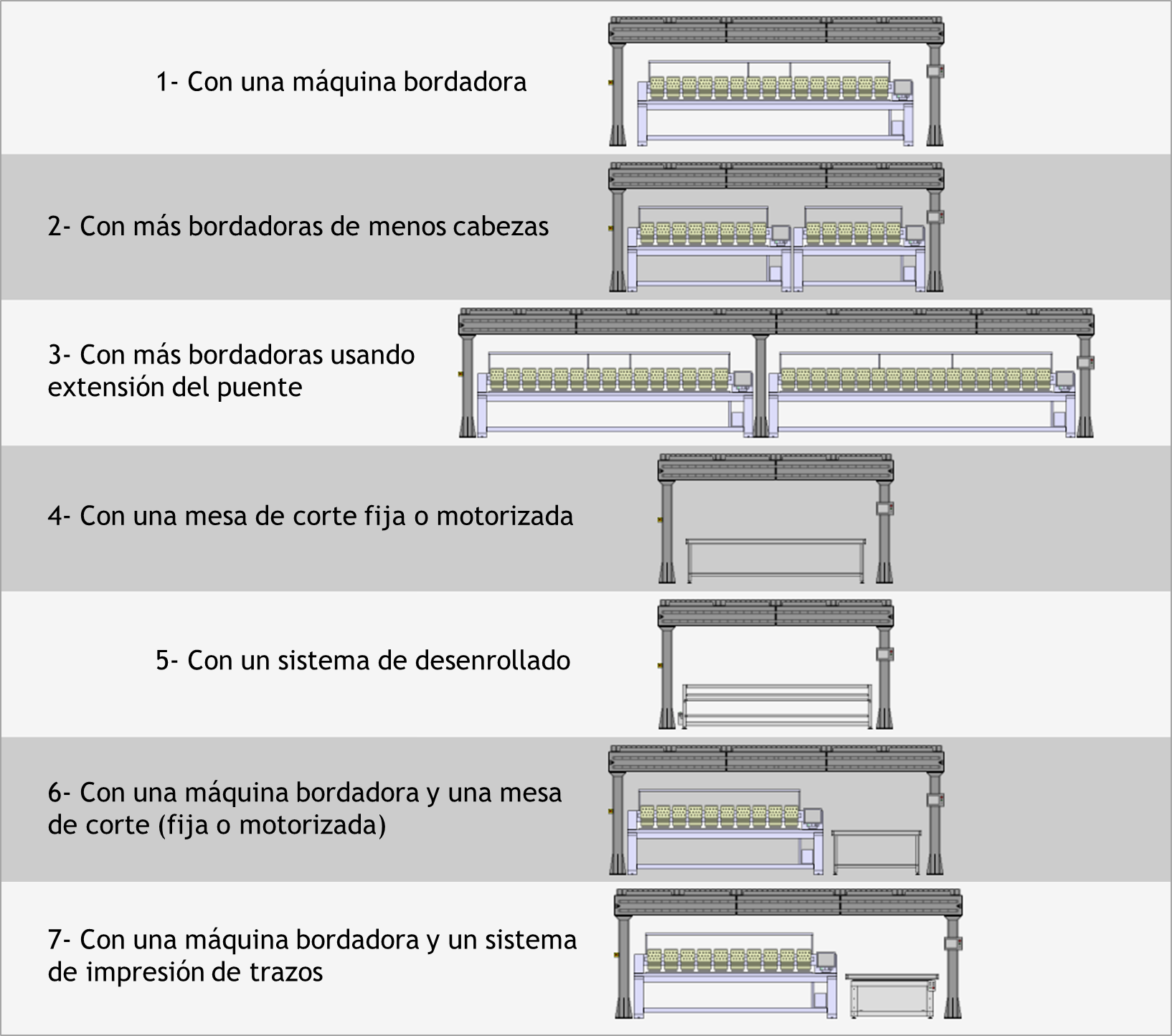 1- Con una máquina bordadora

2- Con más bordadoras de menos cabezas

3- Con más bordadoras usando extensión del puente

4- Con una mesa de corte fija o motorizada

5- Con un sistema de desenrollado

6- Con una máquina bordadora y una mesa de corte (fija o motorizada)

7- Con una máquina bordadora y un sistema de impresión de trazos